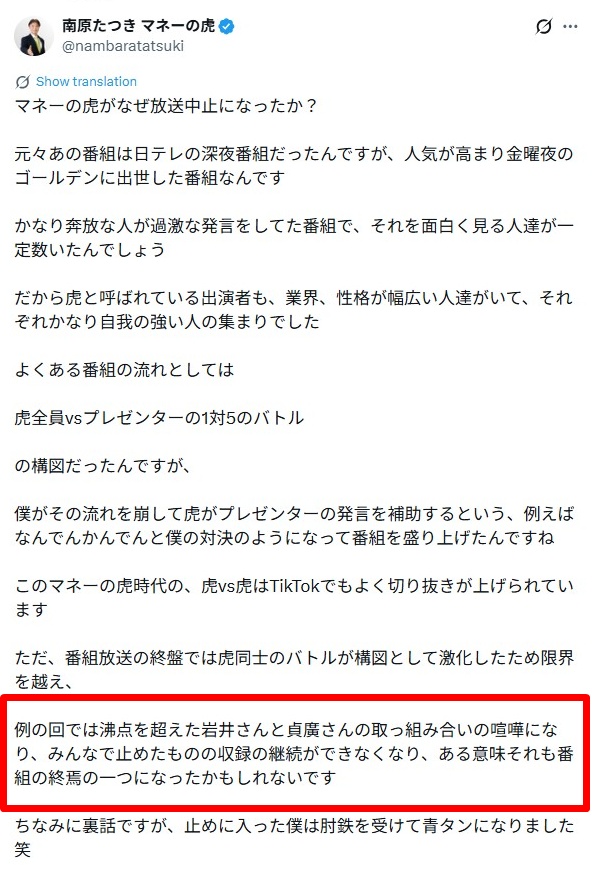 南原たつき マネーの虎
@nambaratatsuki

Show translation

マネーの虎がなぜ放送中止になったか？

元々あの番組は日テレの深夜番組だったんですが、人気が高まり金曜夜のゴールデンに出世した番組なんです

かなり奔放な人が過激な発言をしてた番組で、それを面白く見る人達が一定数いたんでしょう

だから虎と呼ばれている出演者も、業界、性格が幅広い人達がいて、それぞれかなり自我の強い人の集まりでした

よくある番組の流れとしては

虎全員vsプレゼンターの1対5のバトル

の構図だったんですが、

僕がその流れを崩して虎がプレゼンターの発言を補助するという、例えばなんでんかんでんと僕の対決のようになって番組を盛り上げたんですね

このマネーの虎時代の、虎vs虎はTikTokでもよく切り抜きが上げられています

ただ、番組放送の終盤では虎同士のバトルが構図として激化したため限界を越え、

例の回では沸点を超えた岩井さんと貞廣さんの取っ組み合いの喧嘩になり、みんなで止めたものの収録の継続ができなくなり、ある意味それも番組の終焉の一つになったかもしれないです

ちなみに裏話ですが、止めに入った僕は肘鉄を受けて青タンになりました笑